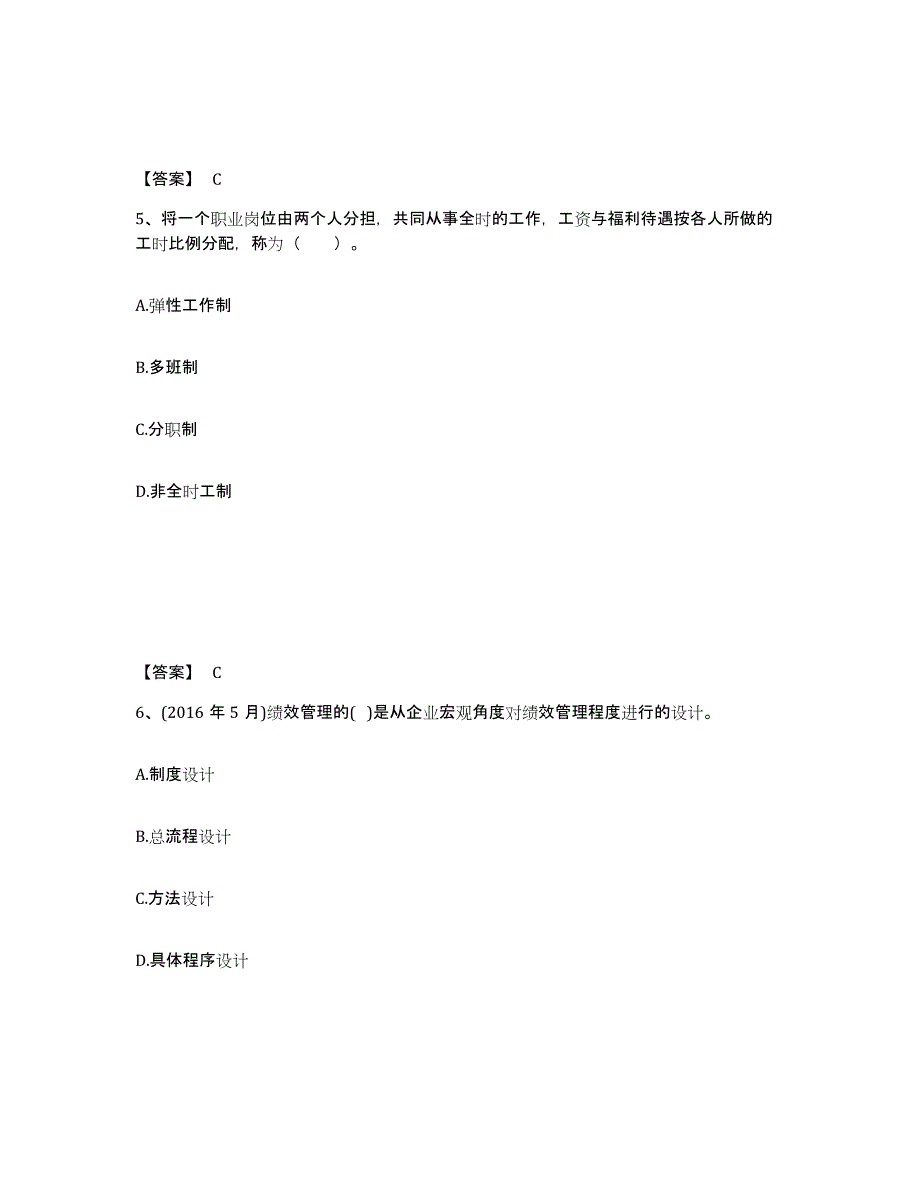 【答案】 C

5、将一个职业岗位由两个人分担，共同从事全时的工作，工资与福利待遇按各人所做的工时比例分配，称为（ ）。

A.弹性工作制

B.多班制

C.分职制

D.非全时工制

【答案】 C

6、(2016 年 5 月)绩效管理的( )是从企业宏观角度对绩效管理程度进行的设计。

A.制度设计

B.总流程设计

C.方法设计

D.具体程序设计